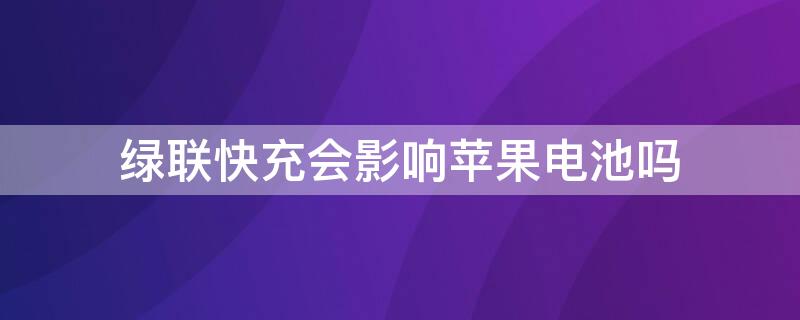 绿联快充会影响苹果电池吗